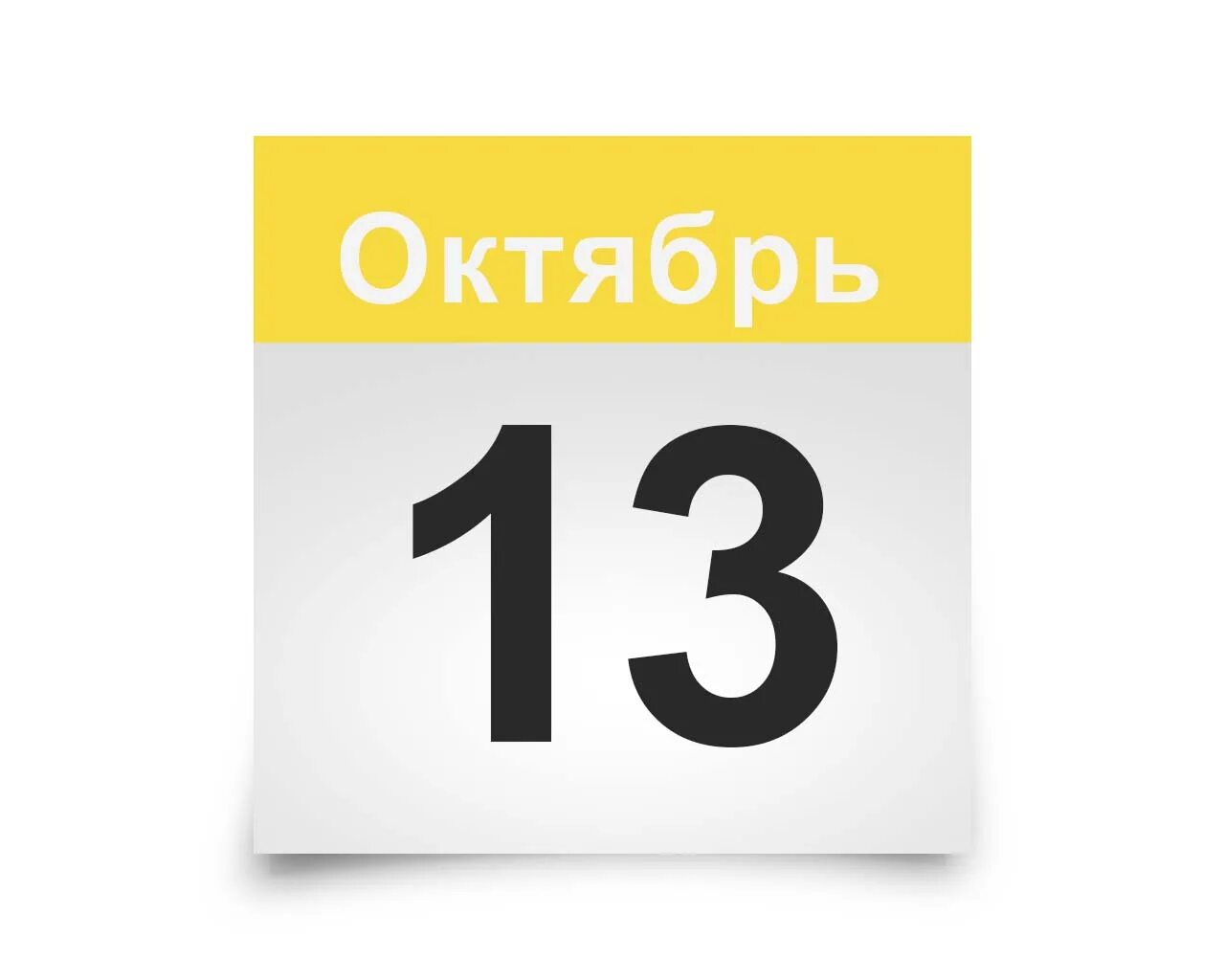 Октябрь
13